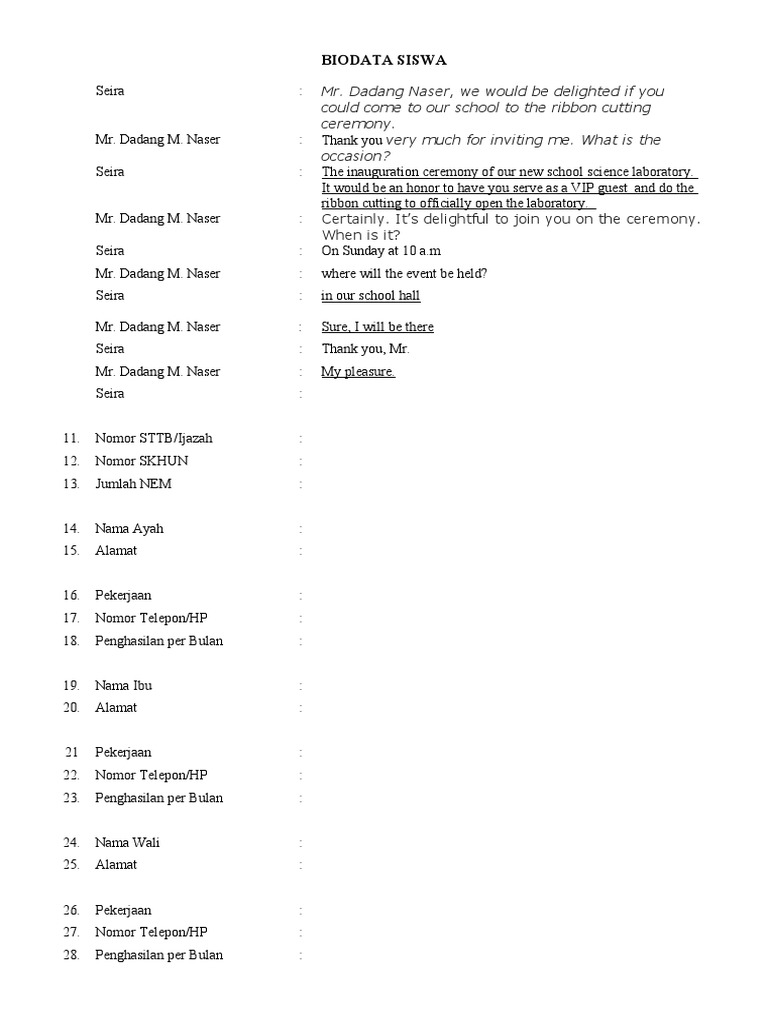 BIODATA SISWA

Seira : Mr. Dadang Naser, we would be delighted if you could come to our school to the ribbon cutting ceremony.

Mr. Dadang M. Naser : Thank you very much for inviting me. What is the occasion?

Seira : The inauguration ceremony of our new school science laboratory. It would be an honor to have you serve as a VIP guest and do the ribbon cutting to officially open the laboratory.

Mr. Dadang M. Naser : Certainly. It's delightful to join you on the ceremony. When is it?

Seira : On Sunday at 10 a.m

Mr. Dadang M. Naser : where will the event be held?

Seira : in our school hall

Mr. Dadang M. Naser : Sure, I will be there

Seira : Thank you, Mr.

Mr. Dadang M. Naser : My pleasure.

Seira :

11. Nomor STTB/Ijazah :
12. Nomor SKHUN :
13. Jumlah NEM :

14. Nama Ayah :
15. Alamat :

16. Pekerjaan :
17. Nomor Telepon/HP :
18. Penghasilan per Bulan :

19. Nama Ibu :
20. Alamat :

21 Pekerjaan :
22. Nomor Telepon/HP :
23. Penghasilan per Bulan :

24. Nama Wali :
25. Alamat :

26. Pekerjaan :
27. Nomor Telepon/HP :
28. Penghasilan per Bulan :